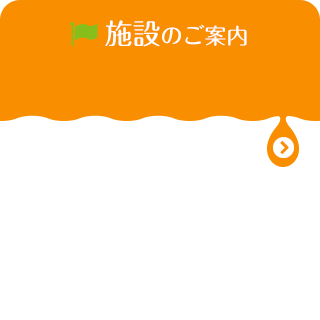 施設のご案内